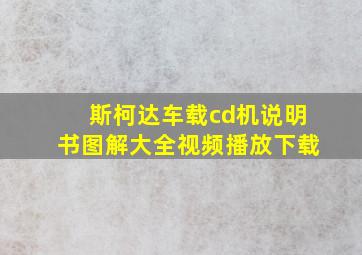 斯柯达车载cd机说明书图解大全视频播放下载